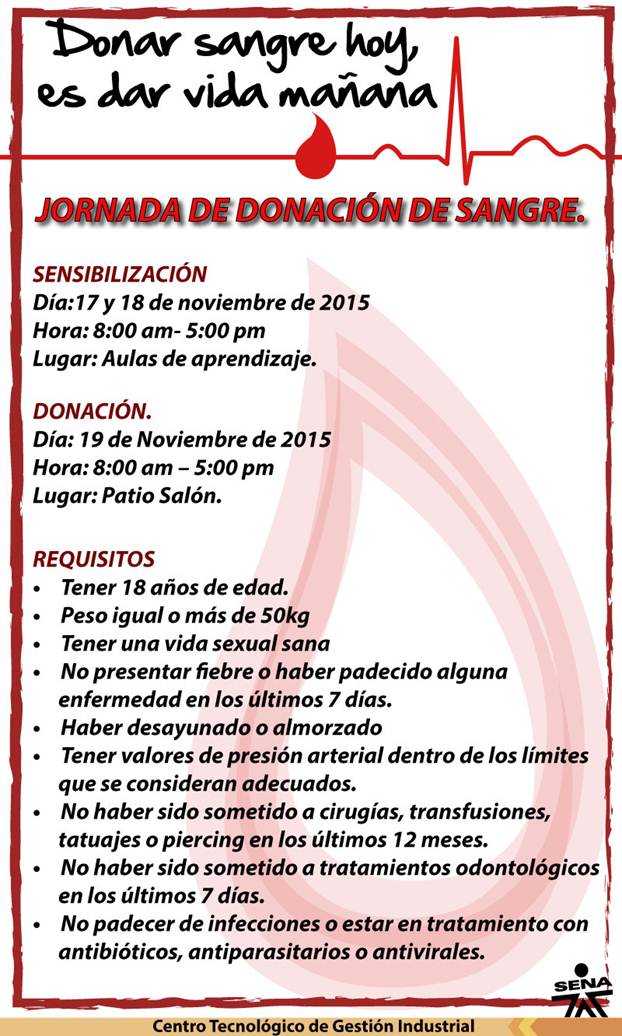 Donar sangre hoy, es dar vida mañana

JORNADA DE DONACIÓN DE SANGRE.

SENSIBILIZACIÓN
Día:17 y 18 de noviembre de 2015
Hora: 8:00 am- 5:00 pm
Lugar: Aulas de aprendizaje.

DONACIÓN.
Día: 19 de Noviembre de 2015
Hora: 8:00 am – 5:00 pm
Lugar: Patio Salón.

REQUISITOS
• Tener 18 años de edad.
• Peso igual o más de 50kg
• Tener una vida sexual sana
• No presentar fiebre o haber padecido alguna enfermedad en los últimos 7 días.
• Haber desayunado o almorzado
• Tener valores de presión arterial dentro de los límites que se consideran adecuados.
• No haber sido sometido a cirugías, transfusiones, tatuajes o piercing en los últimos 12 meses.
• No haber sido sometido a tratamientos odontológicos en los últimos 7 días.
• No padecer de infecciones o estar en tratamiento con antibióticos, antiparasitarios o antivirales.

SENA

Centro Tecnológico de Gestión Industrial